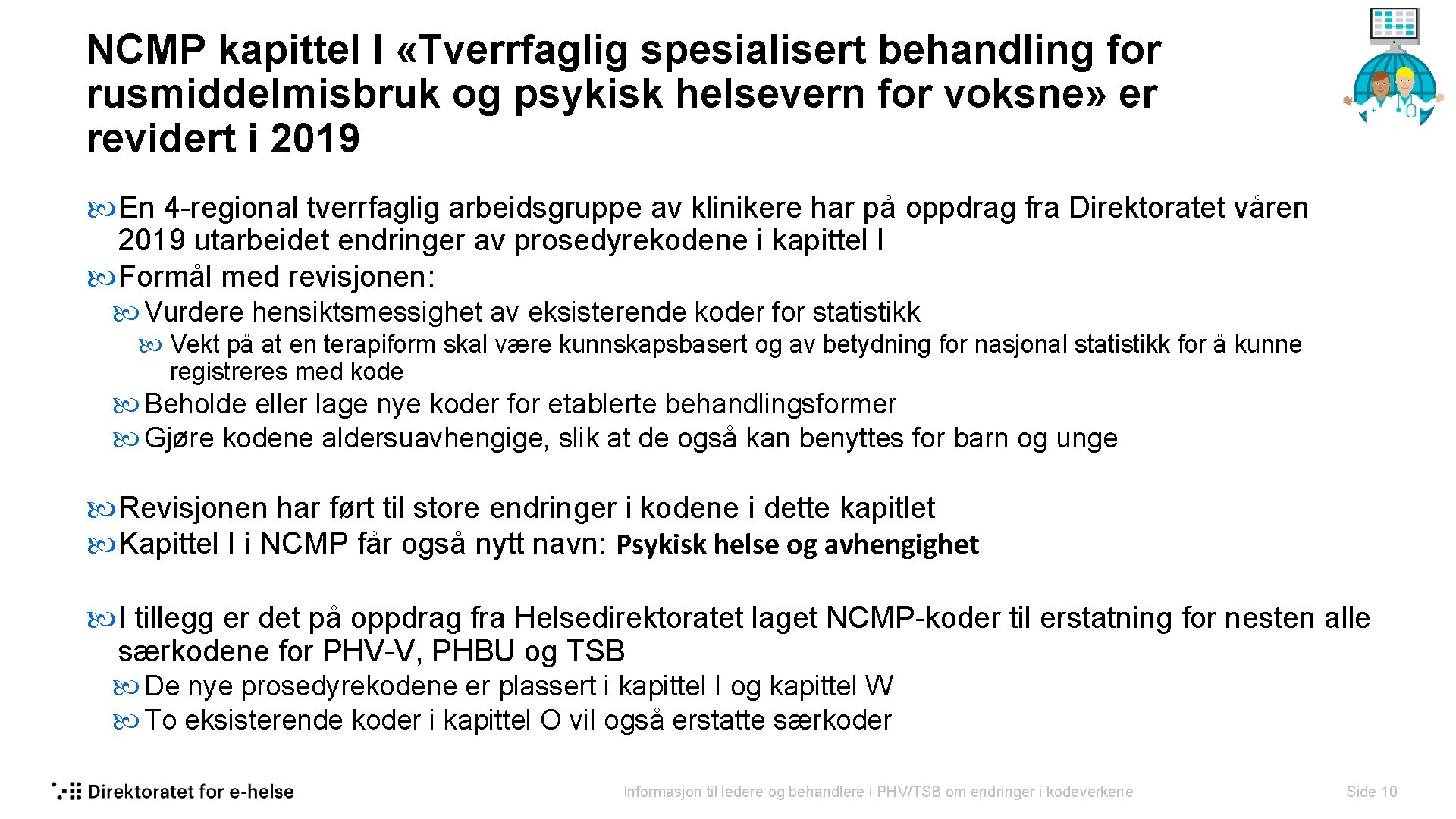 NCMP kapittel I «Tverrfaglig spesialisert behandling for rusmiddelmisbruk og psykisk helsevern for voksne» er revidert i 2019

En 4-regional tverrfaglig arbeidsgruppe av klinikere har på oppdrag fra Direktoratet våren 2019 utarbeidet endringer av prosedyrekodene i kapittel I

Formål med revisjonen:

Vurdere hensiktsmessighet av eksisterende koder for statistikk

Vekt på at en terapiform skal være kunnskapsbasert og av betydning for nasjonal statistikk for å kunne registreres med kode

Beholde eller lage nye koder for etablerte behandlingsformer

Gjøre kodene aldersuavhengige, slik at de også kan benyttes for barn og unge

Revisjonen har ført til store endringer i kodene i dette kapitlet

Kapittel I i NCMP får også nytt navn: Psykisk helse og avhengighet

I tillegg er det på oppdrag fra Helsedirektoratet laget NCMP-koder til erstatning for nesten alle særkodene for PHV-V, PHBU og TSB

De nye prosedyrekodene er plassert i kapittel I og kapittel W

To eksisterende koder i kapittel O vil også erstatte særkoder

Direktoratet for e-helse

Informasjon til ledere og behandlere i PHV/TSB om endringer i kodeverkene

Side 10